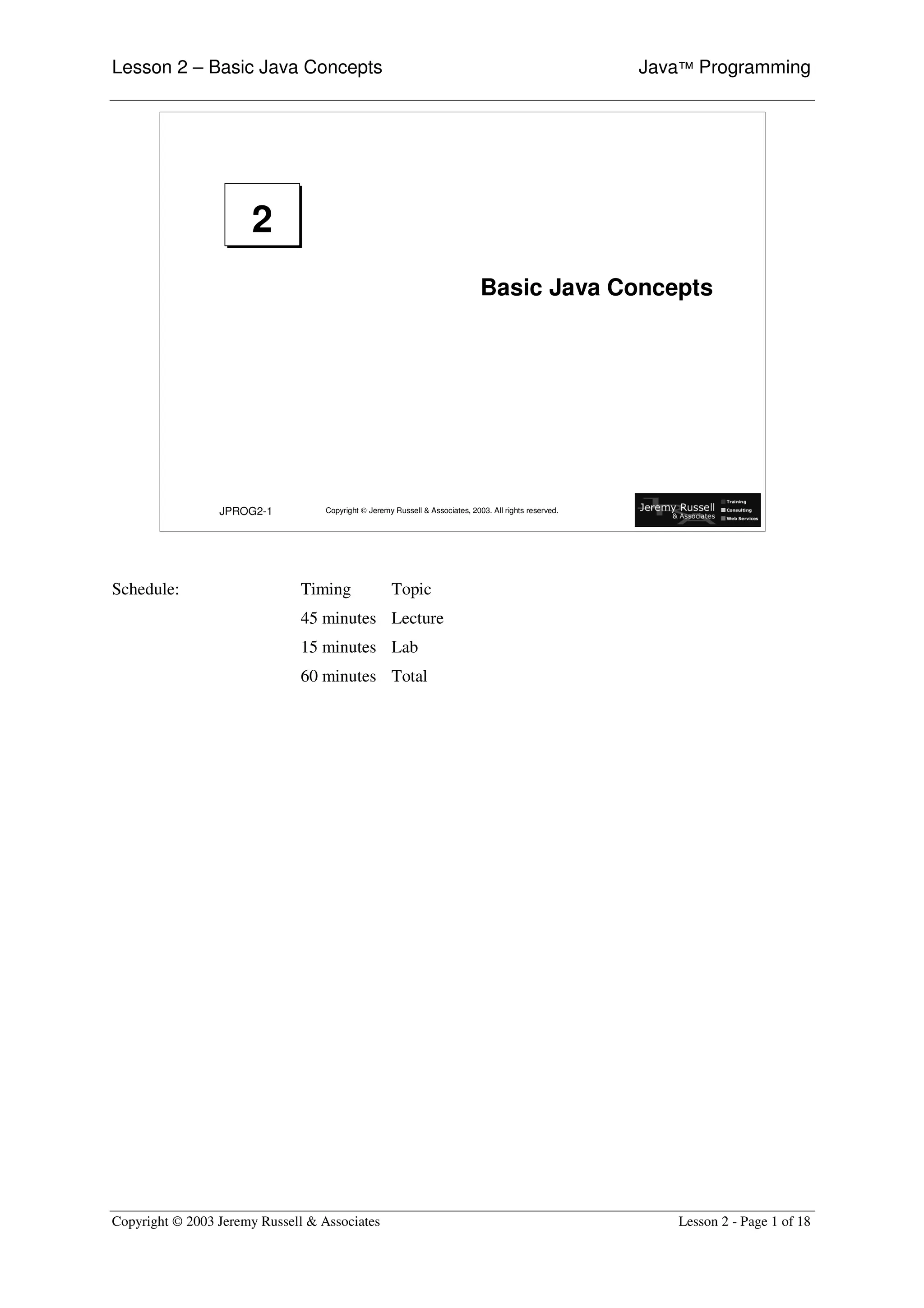 Lesson 2 – Basic Java Concepts

Java™ Programming

2

Basic Java Concepts

JPROG2-1

Copyright © Jeremy Russell & Associates, 2003. All rights reserved.

Jeremy Russell & Associates

Training
Consulting
Web Services

Schedule:

| Timing | Topic |
|---|---|
| 45 minutes | Lecture |
| 15 minutes | Lab |
| 60 minutes | Total |

Copyright © 2003 Jeremy Russell & Associates

Lesson 2 - Page 1 of 18